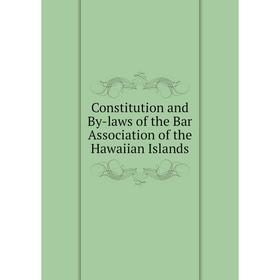 Constitution and By-laws of the Bar Association of the Hawaiian Islands